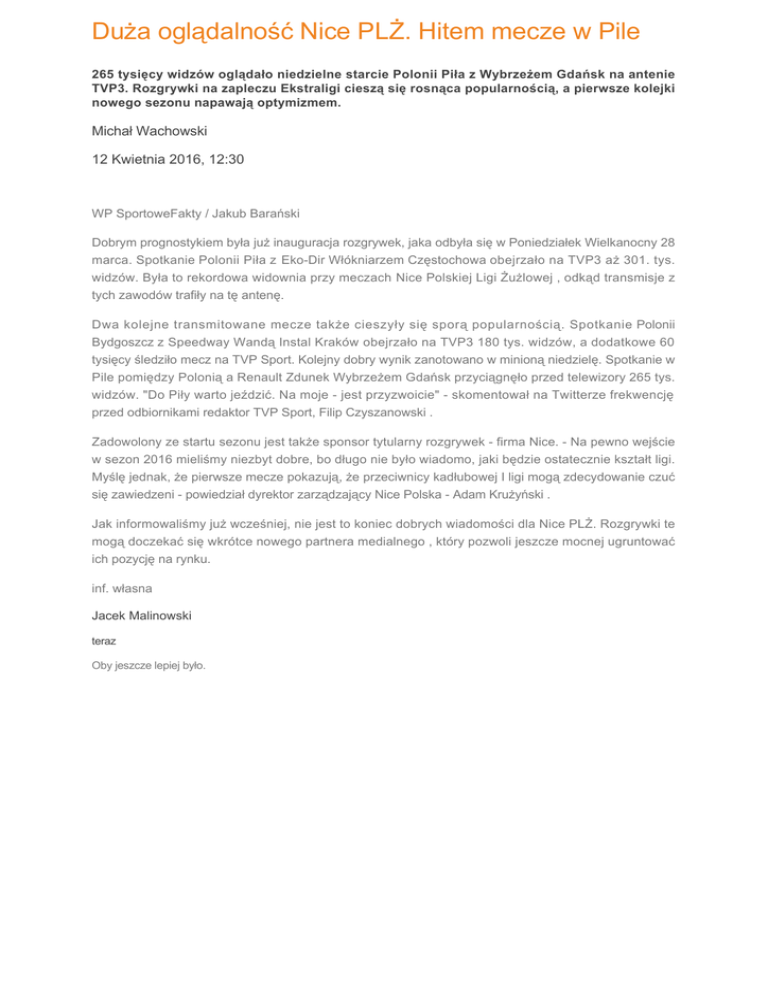 Duża oglądalność Nice PLŻ. Hitem mecze w Pile

265 tysięcy widzów oglądało niedzielne starcie Polonii Piła z Wybrzeżem Gdańsk na antenie TVP3. Rozgrywki na zapleczu Ekstraligi cieszą się rosnąca popularnością, a pierwsze kolejki nowego sezonu napawają optymizmem.

Michał Wachowski

12 Kwietnia 2016, 12:30

WP SportoweFakty / Jakub Barański

Dobrym prognostykiem była już inauguracja rozgrywek, jaka odbyła się w Poniedziałek Wielkanocny 28 marca. Spotkanie Polonii Piła z Eko-Dir Włókniarzem Częstochowa obejrzało na TVP3 aż 301. tys. widzów. Była to rekordowa widownia przy meczach Nice Polskiej Ligi Żużlowej , odkąd transmisje z tych zawodów trafiły na tę antenę.

Dwa kolejne transmitowane mecze także cieszyły się sporą popularnością. Spotkanie Polonii Bydgoszcz z Speedway Wandą Instal Kraków obejrzało na TVP3 180 tys. widzów, a dodatkowe 60 tysięcy śledziło mecz na TVP Sport. Kolejny dobry wynik zanotowano w minioną niedzielę. Spotkanie w Pile pomiędzy Polonią a Renault Zdunek Wybrzeżem Gdańsk przyciągnęło przed telewizory 265 tys. widzów. "Do Piły warto jeździć. Na moje - jest przyzwoicie" - skomentował na Twitterze frekwencję przed odbiornikami redaktor TVP Sport, Filip Czyszanowski .

Zadowolony ze startu sezonu jest także sponsor tytularny rozgrywek - firma Nice. - Na pewno wejście w sezon 2016 mieliśmy niezbyt dobre, bo długo nie było wiadomo, jaki będzie ostatecznie kształt ligi. Myślę jednak, że pierwsze mecze pokazują, że przeciwnicy kadłubowej I ligi mogą zdecydowanie czuć się zawiedzeni - powiedział dyrektor zarządzający Nice Polska - Adam Krużyński .

Jak informowaliśmy już wcześniej, nie jest to koniec dobrych wiadomości dla Nice PLŻ. Rozgrywki te mogą doczekać się wkrótce nowego partnera medialnego , który pozwoli jeszcze mocnej ugruntować ich pozycję na rynku.

inf. własna

Jacek Malinowski

teraz

Oby jeszcze lepiej było.